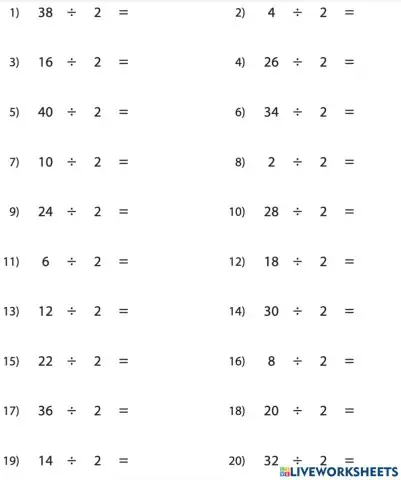 1) $38 \div 2 =$

2) $4 \div 2 =$

3) $16 \div 2 =$

4) $26 \div 2 =$

5) $40 \div 2 =$

6) $34 \div 2 =$

7) $10 \div 2 =$

8) $2 \div 2 =$

9) $24 \div 2 =$

10) $28 \div 2 =$

11) $6 \div 2 =$

12) $18 \div 2 =$

13) $12 \div 2 =$

14) $30 \div 2 =$

15) $22 \div 2 =$

16) $8 \div 2 =$

17) $36 \div 2 =$

18) $20 \div 2 =$

19) $14 \div 2 =$

20) $32 \div 2 =$

LIVEWORKSHEETS